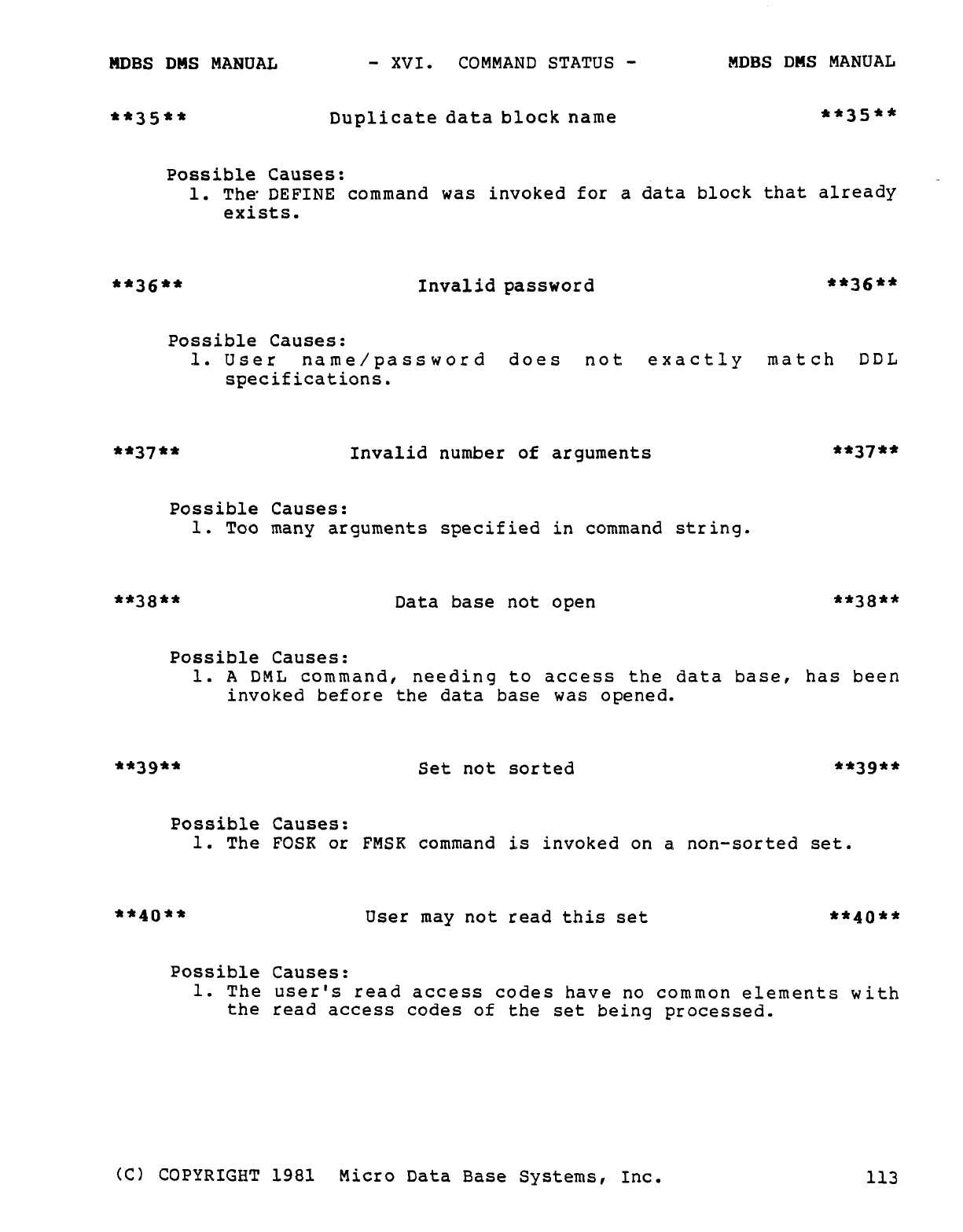 MDBS DMS MANUAL - XVI. COMMAND STATUS - MDBS DMS MANUAL

**35** Duplicate data block name **35**

Possible Causes:
1. The DEFINE command was invoked for a data block that already exists.

**36** Invalid password **36**

Possible Causes:
1. User name/password does not exactly match DDL specifications.

**37** Invalid number of arguments **37**

Possible Causes:
1. Too many arguments specified in command string.

**38** Data base not open **38**

Possible Causes:
1. A DML command, needing to access the data base, has been invoked before the data base was opened.

**39** Set not sorted **39**

Possible Causes:
1. The FOSK or FMSK command is invoked on a non-sorted set.

**40** User may not read this set **40**

Possible Causes:
1. The user's read access codes have no common elements with the read access codes of the set being processed.

(C) COPYRIGHT 1981 Micro Data Base Systems, Inc. 113